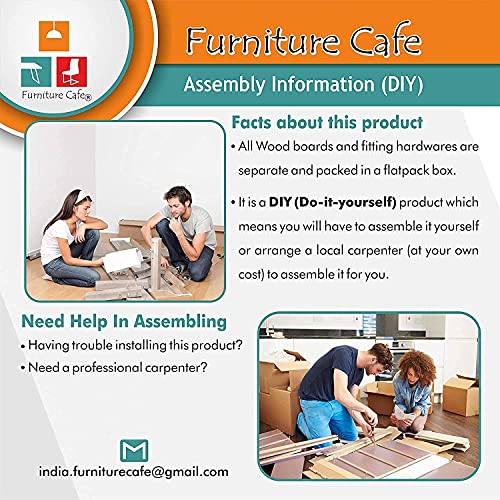 Furniture Cafe®

Furniture Cafe

Assembly Information (DIY)

Facts about this product

• All Wood boards and fitting hardwares are separate and packed in a flatpack box.

• It is a DIY (Do-it-yourself) product which means you will have to assemble it yourself or arrange a local carpenter (at your own cost) to assemble it for you.

Need Help In Assembling

• Having trouble installing this product?

• Need a professional carpenter?

india.furniturecafe@gmail.com